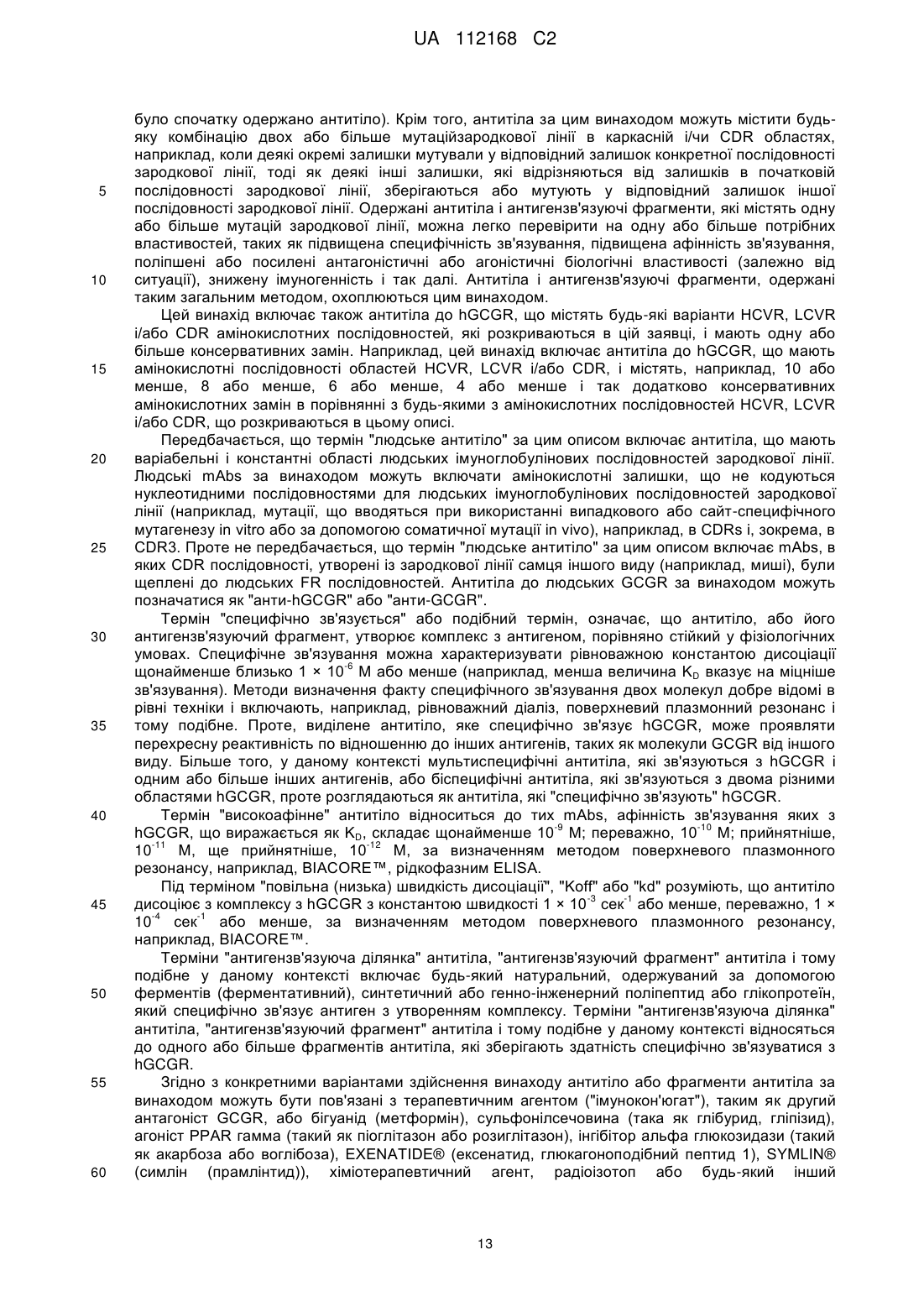 UA 112168 C2

було спочатку одержано антитіло). Крім того, антитіла за цим винаходом можуть містити будь-яку комбінацію двох або більше мутаційзародкової лінії в каркасній і/чи CDR областях, наприклад, коли деякі окремі залишки мутували у відповідний залишок конкретної послідовності зародкової лінії, тоді як деякі інші залишки, які відрізняються від залишків в початковій послідовності зародкової лінії, зберігаються або мутують у відповідний залишок іншої послідовності зародкової лінії. Одержані антитіла і антигензв'язуючі фрагменти, які містять одну або більше мутацій зародкової лінії, можна легко перевірити на одну або більше потрібних властивостей, таких як підвищена специфічність зв'язування, підвищена афінність зв'язування, поліпшені або посилені антагоністичні або агоністичні біологічні властивості (залежно від ситуації), знижену імуногенність і так далі. Антитіла і антигензв'язуючі фрагменти, одержані таким загальним методом, охоплюються цим винаходом.

Цей винахід включає також антитіла до hGCGR, що містять будь-які варіанти HCVR, LCVR і/або CDR амінокислотних послідовностей, які розкриваються в цій заявці, і мають одну або більше консервативних замін. Наприклад, цей винахід включає антитіла до hGCGR, що мають амінокислотні послідовності областей HCVR, LCVR і/або CDR, і містять, наприклад, 10 або менше, 8 або менше, 6 або менше, 4 або менше і так додатково консервативних амінокислотних замін в порівнянні з будь-якими з амінокислотних послідовностей HCVR, LCVR і/або CDR, що розкриваються в цьому описі.

Передбачається, що термін "людське антитіло" за цим описом включає антитіла, що мають варіабельні і константні області людських імуноглобулінових послідовностей зародкової лінії. Людські mAbs за винаходом можуть включати амінокислотні залишки, що не кодуються нуклеотидними послідовностями для людських імуноглобулінових послідовностей зародкової лінії (наприклад, мутації, що вводяться при використанні випадкового або сайт-специфічного мутагенезу in vitro або за допомогою соматичної мутації in vivo), наприклад, в CDRs і, зокрема, в CDR3. Проте не передбачається, що термін "людське антитіло" за цим описом включає mAbs, в яких CDR послідовності, утворені із зародкової лінії самця іншого виду (наприклад, миші), були щеплені до людських FR послідовностей. Антитіла до людських GCGR за винаходом можуть позначатися як "анти-hGCGR" або "анти-GCGR".

Термін "специфічно зв'язується" або подібний термін, означає, що антитіло, або його антигензв'язуючий фрагмент, утворює комплекс з антигеном, порівняно стійкий у фізіологічних умовах. Специфічне зв'язування можна характеризувати рівноважною константою дисоціації щонайменше близько $1 \times 10^{-6}$ М або менше (наприклад, менша величина $K_D$ вказує на міцніше зв'язування). Методи визначення факту специфічного зв'язування двох молекул добре відомі в рівні техніки і включають, наприклад, рівноважний діаліз, поверхневий плазмонний резонанс і тому подібне. Проте, виділене антитіло, яке специфічно зв'язує hGCGR, може проявляти перехресну реактивність по відношенню до інших антигенів, таких як молекули GCGR від іншого виду. Більше того, у даному контексті мультиспецифічні антитіла, які зв'язуються з hGCGR і одним або більше інших антигенів, або біспецифічні антитіла, які зв'язуються з двома різними областями hGCGR, проте розглядаються як антитіла, які "специфічно зв'язують" hGCGR.

Термін "високоафінне" антитіло відноситься до тих mAbs, афінність зв'язування яких з hGCGR, що виражається як $K_D$, складає щонайменше $10^{-9}$ М; переважно, $10^{-10}$ М; прийнятніше, $10^{-11}$ М, ще прийнятніше, $10^{-12}$ М, за визначенням методом поверхневого плазмонного резонансу, наприклад, BIACORE™, рідкофазним ELISA.

Під терміном "повільна (низька) швидкість дисоціації", "Koff" або "kd" розуміють, що антитіло дисоціює з комплексу з hGCGR з константою швидкості $1 \times 10^{-3}$ сек$^{-1}$ або менше, переважно, $1 \times 10^{-4}$ сек$^{-1}$ або менше, за визначенням методом поверхневого плазмонного резонансу, наприклад, BIACORE™.

Терміни "антигензв'язуюча ділянка" антитіла, "антигензв'язуючий фрагмент" антитіла і тому подібне у даному контексті включає будь-який натуральний, одержуваний за допомогою ферментів (ферментативний), синтетичний або генно-інженерний поліпептид або глікопротеїн, який специфічно зв'язує антиген з утворенням комплексу. Терміни "антигензв'язуюча ділянка" антитіла, "антигензв'язуючий фрагмент" антитіла і тому подібне у даному контексті відносяться до одного або більше фрагментів антитіла, які зберігають здатність специфічно зв'язуватися з hGCGR.

Згідно з конкретними варіантами здійснення винаходу антитіло або фрагменти антитіла за винаходом можуть бути пов'язані з терапевтичним агентом ("імунокон'югат"), таким як другий антагоніст GCGR, або бігуанід (метформін), сульфонілсечовина (така як глібурид, гліпізид), агоніст PPAR гамма (такий як піоглітазон або розиглітазон), інгібітор альфа глюкозидази (такий як акарбоза або воглібоза), EXENATIDE® (ексенатид, глюкагоноподібний пептид 1), SYMLIN® (симлін (прамлінтид)), хіміотерапевтичний агент, радіоізотоп або будь-який інший

5
10
15
20
25
30
35
40
45
50
55
60

13